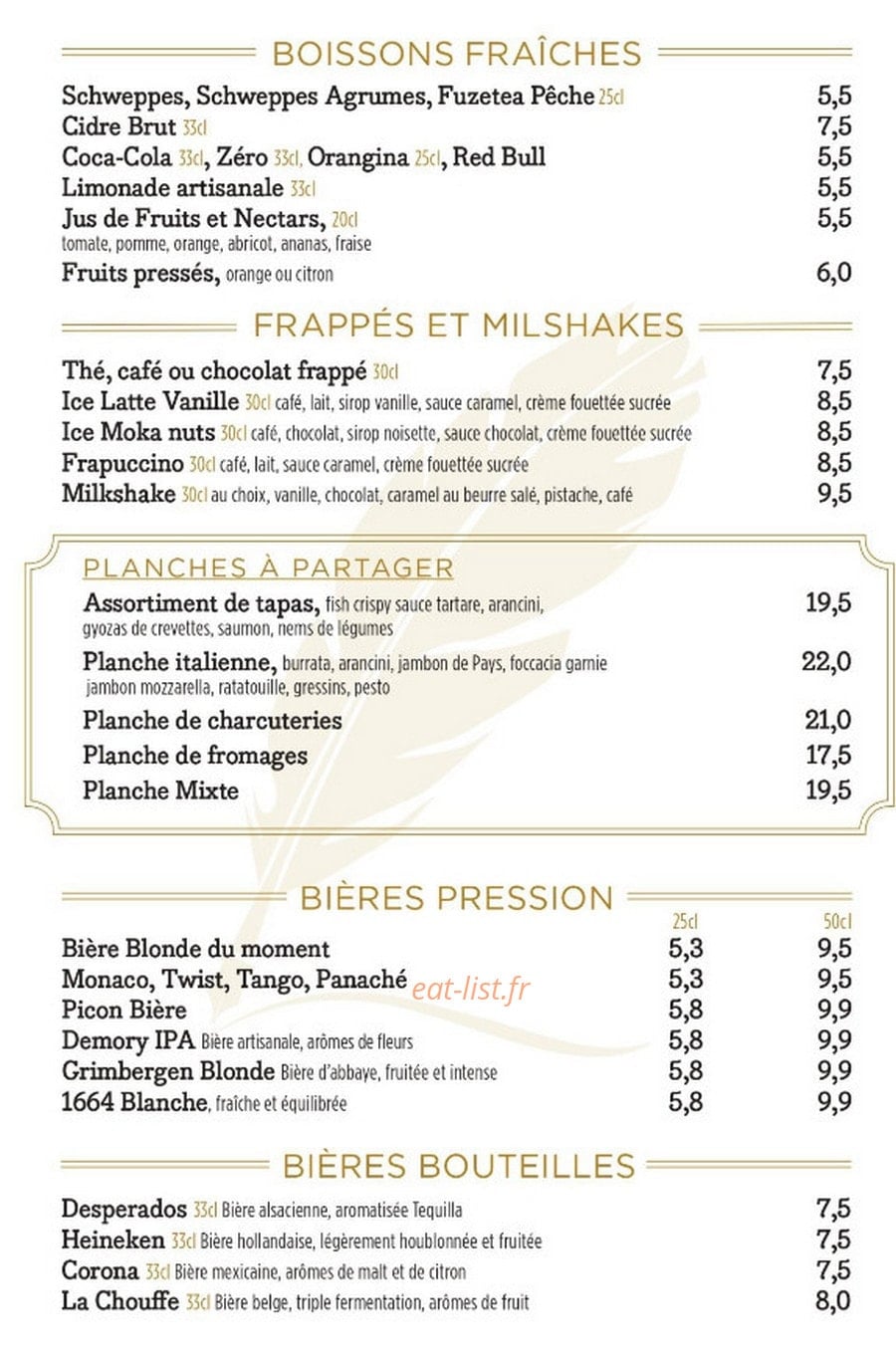 BOISSONS FRAÎCHES

Schweppes, Schweppes Agrumes, Fuzetea Pêche 25cl 5,5
Cidre Brut 33cl 7,5
Coca-Cola 33cl, Zéro 33cl, Orangina 25cl, Red Bull 5,5
Limonade artisanale 33cl 5,5
Jus de Fruits et Nectars, 20cl 5,5
tomate, pomme, orange, abricot, ananas, fraise
Fruits pressés, orange ou citron 6,0

FRAPPÉS ET MILSHAKES

Thé, café ou chocolat frappé 30cl 7,5
Ice Latte Vanille 30cl café, lait, sirop vanille, sauce caramel, crème fouettée sucrée 8,5
Ice Moka nuts 30cl café, chocolat, sirop noisette, sauce chocolat, crème fouettée sucrée 8,5
Frapuccino 30cl café, lait, sauce caramel, crème fouettée sucrée 8,5
Milkshake 30cl au choix, vanille, chocolat, caramel au beurre salé, pistache, café 9,5

PLANCHES À PARTAGER

Assortiment de tapas, fish crispy sauce tartare, arancini, gyozas de crevettes, saumon, nems de légumes 19,5
Planche italienne, burrata, arancini, jambon de Pays, foccacia garnie jambon mozzarella, ratatouille, gressins, pesto 22,0
Planche de charcuteries 21,0
Planche de fromages 17,5
Planche Mixte 19,5

BIÈRES PRESSION

| | 25cl | 50cl |
|---|---|---|
| Bière Blonde du moment | 5,3 | 9,5 |
| Monaco, Twist, Tango, Panaché | 5,3 | 9,5 |
| Picon Bière | 5,8 | 9,9 |
| Demory IPA Bière artisanale, arômes de fleurs | 5,8 | 9,9 |
| Grimbergen Blonde Bière d'abbaye, fruitée et intense | 5,8 | 9,9 |
| 1664 Blanche, fraîche et équilibrée | 5,8 | 9,9 |

BIÈRES BOUTEILLES

Desperados 33cl Bière alsacienne, aromatisée Tequilla 7,5
Heineken 33cl Bière hollandaise, légèrement houblonnée et fruitée 7,5
Corona 33cl Bière mexicaine, arômes de malt et de citron 7,5
La Chouffe 33cl Bière belge, triple fermentation, arômes de fruit 8,0

eat-list.fr